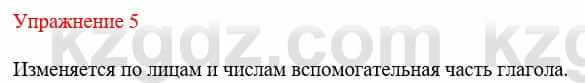 Упражнение 5

kzgdz.com kzg

Изменяется по лицам и числам вспомогательная часть глагола.